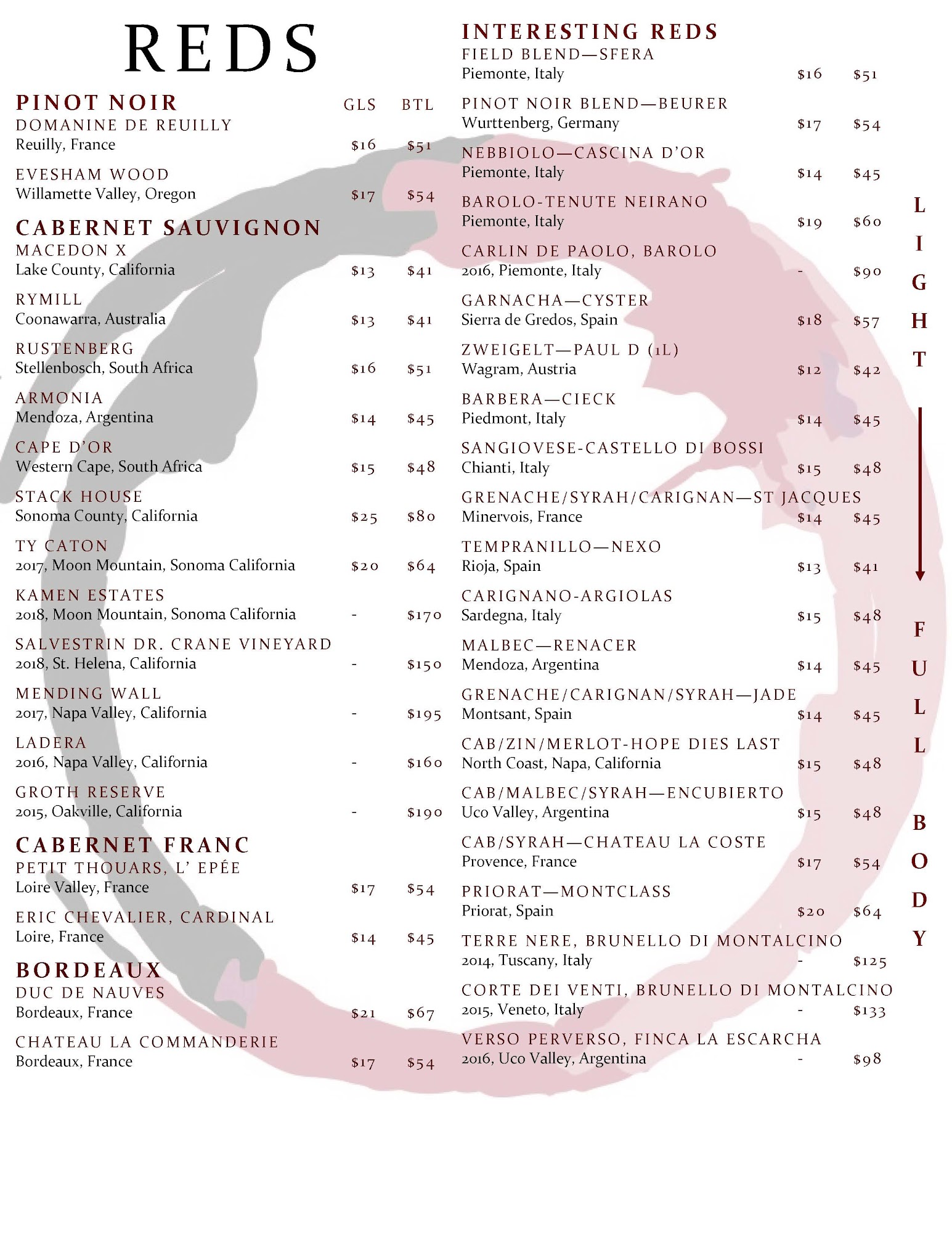 REDS

PINOT NOIR GLS BTL
DOMANINE DE REUILLY
Reuilly, France $16 $51

EVESHAM WOOD
Willamette Valley, Oregon $17 $54

CABERNET SAUVIGNON
MACEDON X
Lake County, California $13 $41

RYMILL
Coonawarra, Australia $13 $41

RUSTENBERG
Stellenbosch, South Africa $16 $51

ARMONIA
Mendoza, Argentina $14 $45

CAPE D'OR
Western Cape, South Africa $15 $48

STACK HOUSE
Sonoma County, California $25 $80

TY CATON
2017, Moon Mountain, Sonoma California $20 $64

KAMEN ESTATES
2018, Moon Mountain, Sonoma California - $170

SALVESTRIN DR. CRANE VINEYARD
2018, St. Helena, California - $150

MENDING WALL
2017, Napa Valley, California - $195

LADERA
2016, Napa Valley, California - $160

GROTH RESERVE
2015, Oakville, California - $190

CABERNET FRANC
PETIT THOUARS, L' EPÉE
Loire Valley, France $17 $54

ERIC CHEVALIER, CARDINAL
Loire, France $14 $45

BORDEAUX
DUC DE NAUVES
Bordeaux, France $21 $67

CHATEAU LA COMMANDERIE
Bordeaux, France $17 $54

INTERESTING REDS
FIELD BLEND—SFERA
Piemonte, Italy $16 $51

PINOT NOIR BLEND—BEURER
Wurttenberg, Germany $17 $54

NEBBIOLO—CASCINA D'OR
Piemonte, Italy $14 $45

BAROLO-TENUTE NEIRANO
Piemonte, Italy $19 $60

CARLIN DE PAOLO, BAROLO
2016, Piemonte, Italy - $90

GARNACHA—CYSTER
Sierra de Gredos, Spain $18 $57

ZWEIGELT—PAUL D (1L)
Wagram, Austria $12 $42

BARBERA—CIECK
Piedmont, Italy $14 $45

SANGIOVESE-CASTELLO DI BOSSI
Chianti, Italy $15 $48

GRENACHE/SYRAH/CARIGNAN—ST JACQUES
Minervois, France $14 $45

TEMPRANILLO—NEXO
Rioja, Spain $13 $41

CARIGNANO-ARGIOLAS
Sardegna, Italy $15 $48

MALBEC—RENACER
Mendoza, Argentina $14 $45

GRENACHE/CARIGNAN/SYRAH—JADE
Montsant, Spain $14 $45

CAB/ZIN/MERLOT-HOPE DIES LAST
North Coast, Napa, California $15 $48

CAB/MALBEC/SYRAH—ENCUBIERTO
Uco Valley, Argentina $15 $48

CAB/SYRAH—CHATEAU LA COSTE
Provence, France $17 $54

PRIORAT—MONTCLASS
Priorat, Spain $20 $64

TERRE NERE, BRUNELLO DI MONTALCINO
2014, Tuscany, Italy - $125

CORTE DEI VENTI, BRUNELLO DI MONTALCINO
2015, Veneto, Italy - $133

VERSO PERVERSO, FINCA LA ESCARCHA
2016, Uco Valley, Argentina - $98

LIGHT

FULL BODY